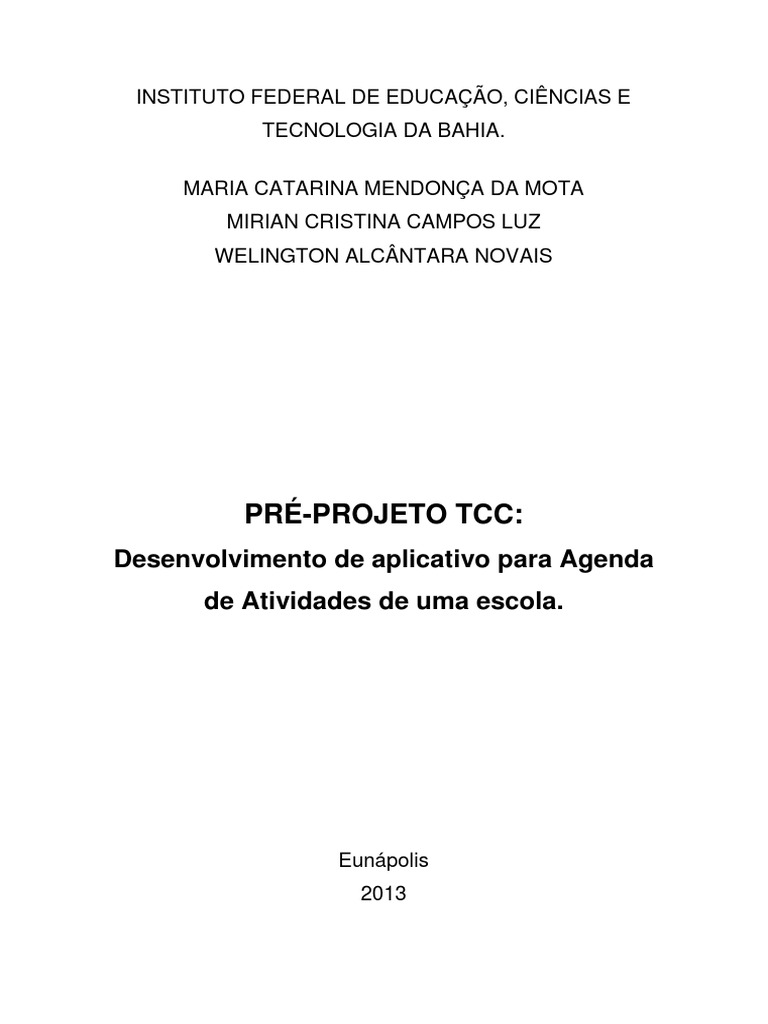 INSTITUTO FEDERAL DE EDUCAÇÃO, CIÊNCIAS E TECNOLOGIA DA BAHIA.

MARIA CATARINA MENDONÇA DA MOTA
MIRIAN CRISTINA CAMPOS LUZ
WELINGTON ALCÂNTARA NOVAIS

PRÉ-PROJETO TCC:
Desenvolvimento de aplicativo para Agenda de Atividades de uma escola.

Eunápolis
2013